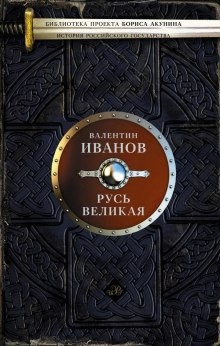 БИБЛИОТЕКА ПРОЕКТА БОРИСА АКУНИНА
ИСТОРИЯ РОССИЙСКОГО ГОСУДАРСТВА

ВАЛЕНТИН
ИВАНОВ

РУСЬ
ВЕЛИКАЯ